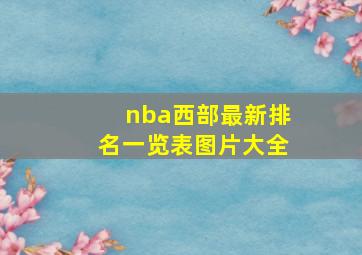 nba西部最新排名一览表图片大全